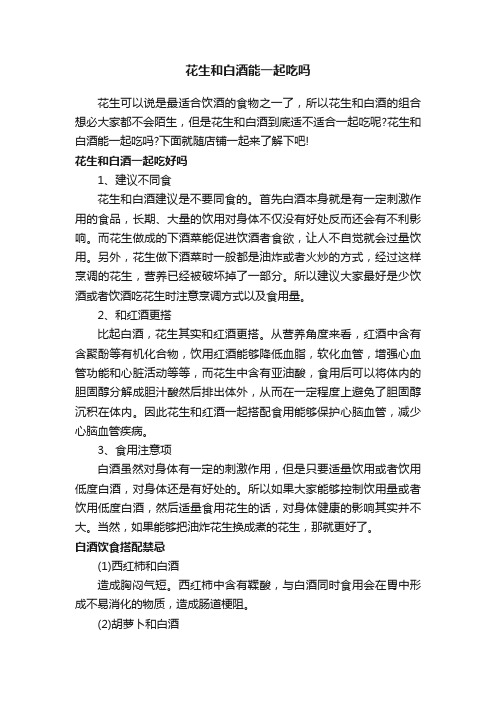 花生和白酒能一起吃吗

花生可以说是最适合饮酒的食物之一了，所以花生和白酒的组合想必大家都不会陌生，但是花生和白酒到底适不适合一起吃呢?花生和白酒能一起吃吗?下面就随店铺一起来了解下吧!

花生和白酒一起吃好吗

1、建议不同食

花生和白酒建议是不要同食的。首先白酒本身就是有一定刺激作用的食品，长期、大量的饮用对身体不仅没有好处反而还会有不利影响。而花生做成的下酒菜能促进饮酒者食欲，让人不自觉就会过量饮用。另外，花生做下酒菜时一般都是油炸或者火炒的方式，经过这样烹调的花生，营养已经被破坏掉了一部分。所以建议大家最好是少饮酒或者饮酒吃花生时注意烹调方式以及食用量。

2、和红酒更搭

比起白酒，花生其实和红酒更搭。从营养角度来看，红酒中含有含聚酚等有机化合物，饮用红酒能够降低血脂，软化血管，增强心血管功能和心脏活动等等，而花生中含有亚油酸，食用后可以将体内的胆固醇分解成胆汁酸然后排出体外，从而在一定程度上避免了胆固醇沉积在体内。因此花生和红酒一起搭配食用能够保护心脑血管，减少心脑血管疾病。

3、食用注意项

白酒虽然对身体有一定的刺激作用，但是只要适量饮用或者饮用低度白酒，对身体还是有好处的。所以如果大家能够控制饮用量或者饮用低度白酒，然后适量食用花生的话，对身体健康的影响其实并不大。当然，如果能够把油炸花生换成煮的花生，那就更好了。

白酒饮食搭配禁忌

(1)西红柿和白酒

造成胸闷气短。西红柿中含有鞣酸，与白酒同时食用会在胃中形成不易消化的物质，造成肠道梗阻。

(2)胡萝卜和白酒